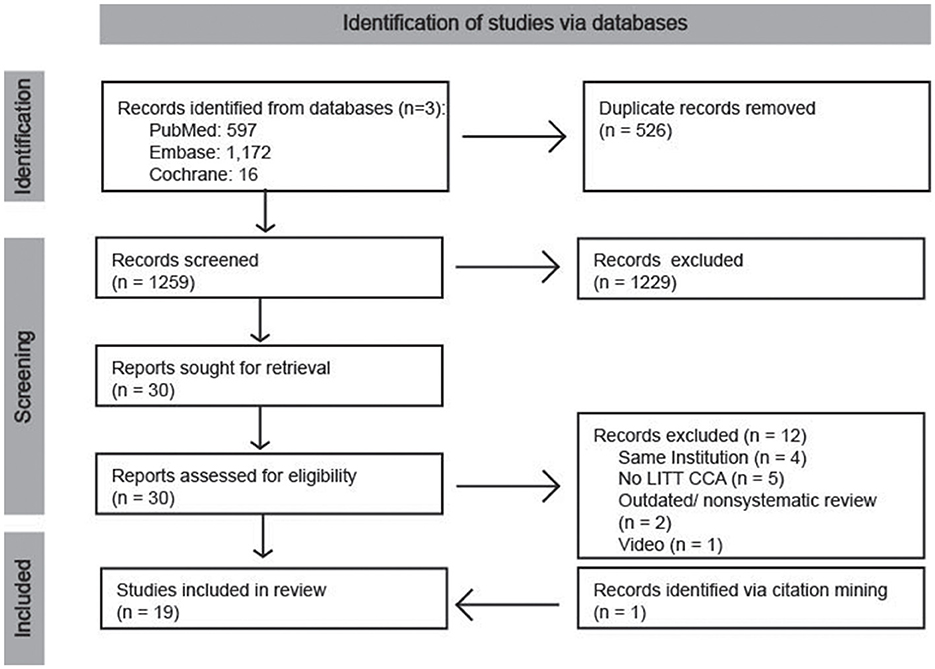 Identification of studies via databases

Identification

Records identified from databases (n=3):
PubMed: 597
Embase: 1,172
Cochrane: 16

Duplicate records removed
(n = 526)

Screening

Records screened
(n = 1259)

Records excluded
(n = 1229)

Reports sought for retrieval
(n = 30)

Reports assessed for eligibility
(n = 30)

Records excluded (n = 12)
Same Institution (n = 4)
No LITT CCA (n = 5)
Outdated/ nonsystematic review
(n = 2)
Video (n = 1)

Included

Studies included in review
(n = 19)

Records identified via citation mining
(n = 1)